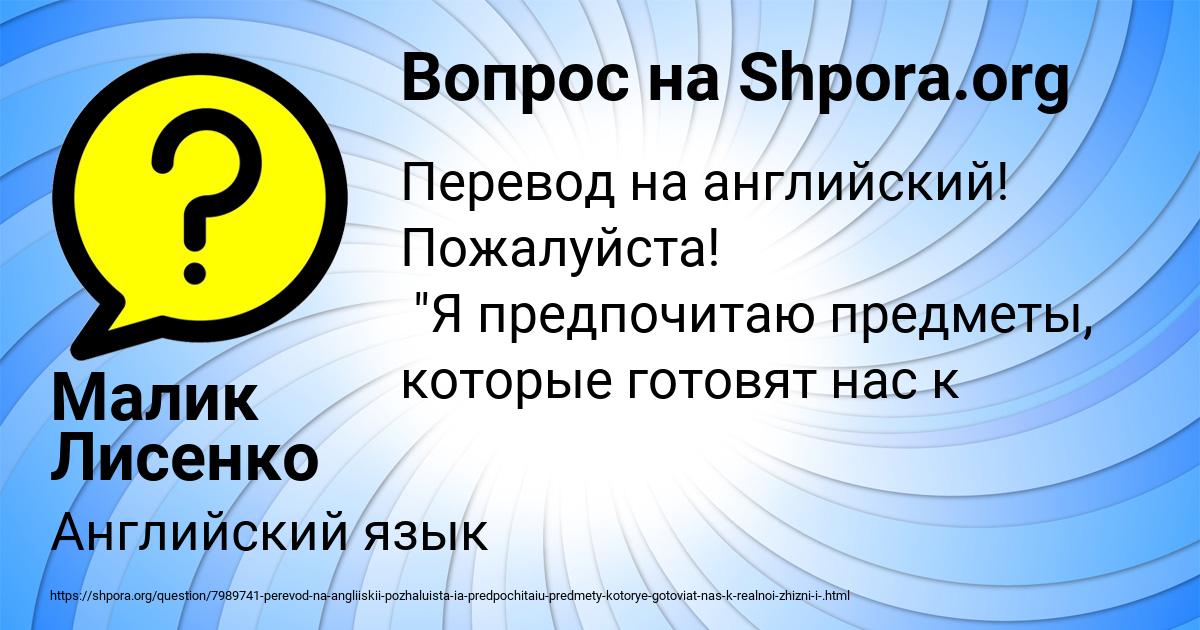 Вопрос на Shpora.org

Перевод на английский! Пожалуйста!
"Я предпочитаю предметы, которые готовят нас к

Малик Лисенко

Английский язык

https://shpora.org/question/7989741-perevod-na-angliiskii-pozhaluista-ia-predpochitaiu-predmety-kotorye-gotoviat-nas-k-realnoi-zhizni-i-.html